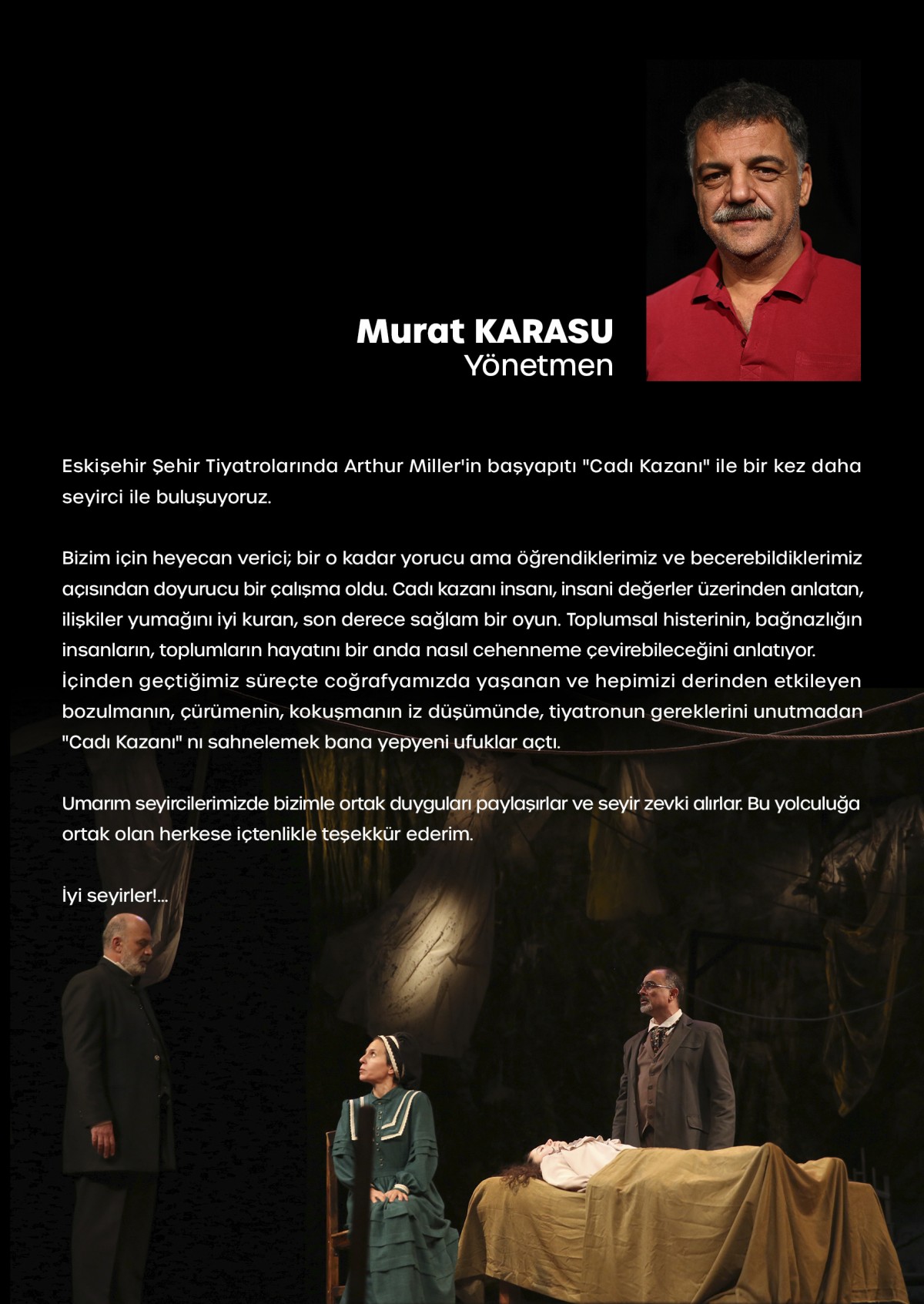 Murat KARASU
Yönetmen

Eskişehir Şehir Tiyatrolarında Arthur Miller'in başyapıtı "Cadı Kazanı" ile bir kez daha seyirci ile buluşuyoruz.

Bizim için heyecan verici; bir o kadar yorucu ama öğrendiklerimiz ve becerebildiklerimiz açısından doyurucu bir çalışma oldu. Cadı kazanı insanı, insani değerler üzerinden anlatan, ilişkiler yumağını iyi kuran, son derece sağlam bir oyun. Toplumsal histerinin, bağnazlığın insanların, toplumların hayatını bir anda nasıl cehenneme çevirebileceğini anlatıyor. İçinden geçtiğimiz süreçte coğrafyamızda yaşanan ve hepimizi derinden etkileyen bozulmanın, çürümenin, kokuşmanın iz düşümünde, tiyatronun gereklerini unutmadan "Cadı Kazanı" nı sahnelemek bana yepyeni ufuklar açtı.

Umarım seyircilerimizde bizimle ortak duyguları paylaşırlar ve seyir zevki alırlar. Bu yolculuğa ortak olan herkese içtenlikle teşekkür ederim.

İyi seyirler!...